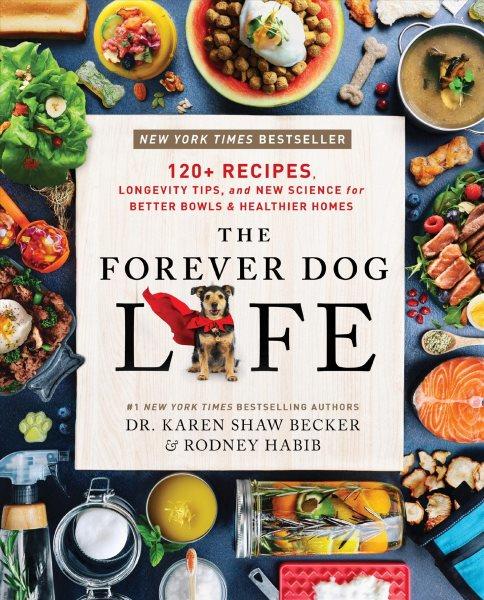 NEW YORK TIMES BESTSELLER

120+ RECIPES, LONGEVITY TIPS, and NEW SCIENCE for BETTER BOWLS & HEALTHIER HOMES

THE FOREVER DOG LIFE

#1 NEW YORK TIMES BESTSELLING AUTHORS
DR. KAREN SHAW BECKER & RODNEY HABIB